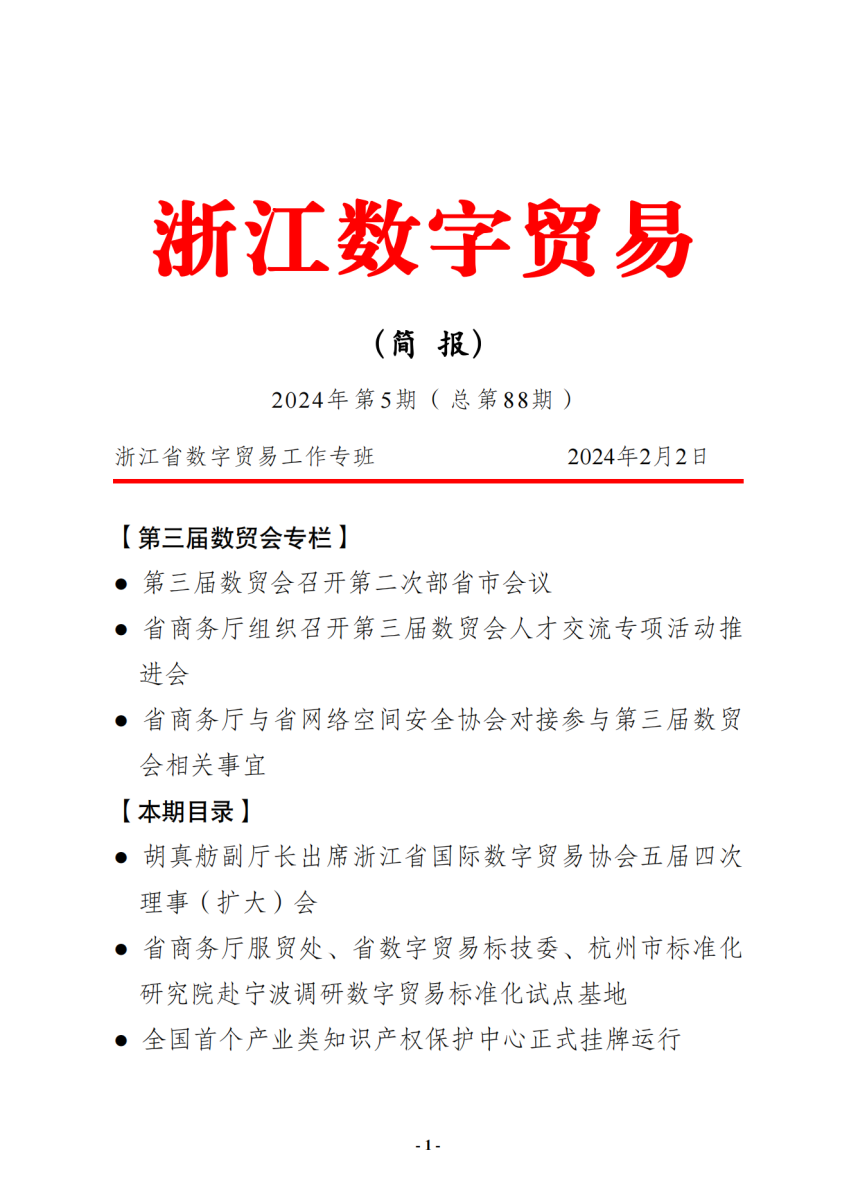 浙江数字贸易

（简 报）

2024年第5期（总第88期）

浙江省数字贸易工作专班 2024年2月2日

【第三届数贸会专栏】

● 第三届数贸会召开第二次部省市会议

● 省商务厅组织召开第三届数贸会人才交流专项活动推进会

● 省商务厅与省网络空间安全协会对接参与第三届数贸会相关事宜

【本期目录】

● 胡真舫副厅长出席浙江省国际数字贸易协会五届四次理事（扩大）会

● 省商务厅服贸处、省数字贸易标技委、杭州市标准化研究院赴宁波调研数字贸易标准化试点基地

● 全国首个产业类知识产权保护中心正式挂牌运行

- 1 -